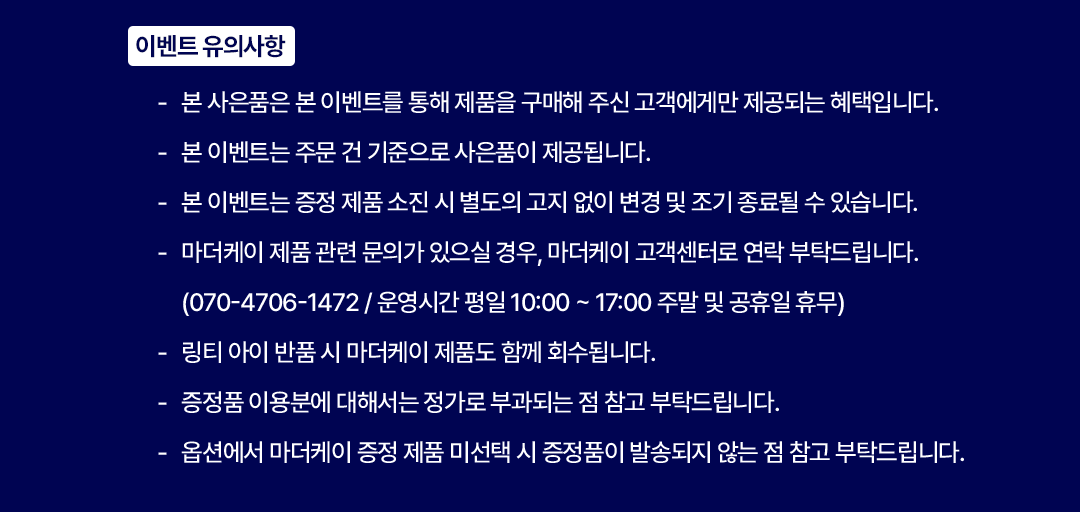 이벤트 유의사항

- 본 사은품은 본 이벤트를 통해 제품을 구매해 주신 고객에게만 제공되는 혜택입니다.

- 본 이벤트는 주문 건 기준으로 사은품이 제공됩니다.

- 본 이벤트는 증정 제품 소진 시 별도의 고지 없이 변경 및 조기 종료될 수 있습니다.

- 마더케이 제품 관련 문의가 있으실 경우, 마더케이 고객센터로 연락 부탁드립니다.
(070-4706-1472 / 운영시간 평일 10:00 ~ 17:00 주말 및 공휴일 휴무)

- 링티 아이 반품 시 마더케이 제품도 함께 회수됩니다.

- 증정품 이용분에 대해서는 정가로 부과되는 점 참고 부탁드립니다.

- 옵션에서 마더케이 증정 제품 미선택 시 증정품이 발송되지 않는 점 참고 부탁드립니다.